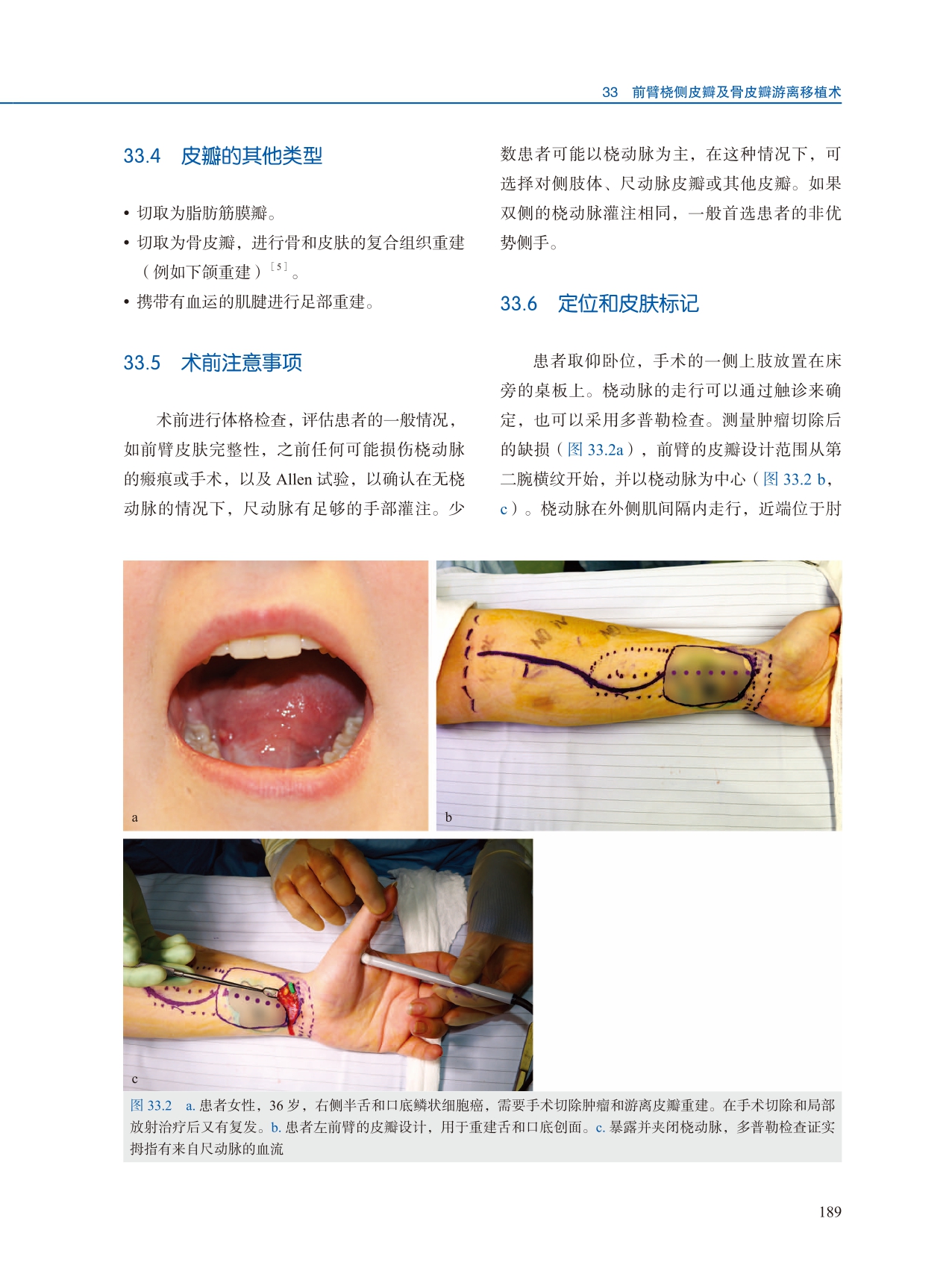 33 前臂桡侧皮瓣及骨皮瓣游离移植术

33.4 皮瓣的其他类型

• 切取为脂肪筋膜瓣。
• 切取为骨皮瓣，进行骨和皮肤的复合组织重建（例如下颌重建）$^{[5]}$。
• 携带有血运的肌腱进行足部重建。

33.5 术前注意事项

术前进行体格检查，评估患者的一般情况，如前臂皮肤完整性，之前任何可能损伤桡动脉的瘢痕或手术，以及 Allen 试验，以确认在无桡动脉的情况下，尺动脉有足够的手部灌注。少数患者可能以桡动脉为主，在这种情况下，可选择对侧肢体、尺动脉皮瓣或其他皮瓣。如果双侧的桡动脉灌注相同，一般首选患者的非优势侧手。

33.6 定位和皮肤标记

患者取仰卧位，手术的一侧上肢放置在床旁的桌板上。桡动脉的走行可以通过触诊来确定，也可以采用多普勒检查。测量肿瘤切除后的缺损（图 33.2a），前臂的皮瓣设计范围从第二腕横纹开始，并以桡动脉为中心（图 33.2 b，c）。桡动脉在外侧肌间隔内走行，近端位于肘

a

b

c

图 33.2 a. 患者女性，36 岁，右侧半舌和口底鳞状细胞癌，需要手术切除肿瘤和游离皮瓣重建。在手术切除和局部放射治疗后又有复发。b. 患者左前臂的皮瓣设计，用于重建舌和口底创面。c. 暴露并夹闭桡动脉，多普勒检查证实拇指有来自尺动脉的血流

189